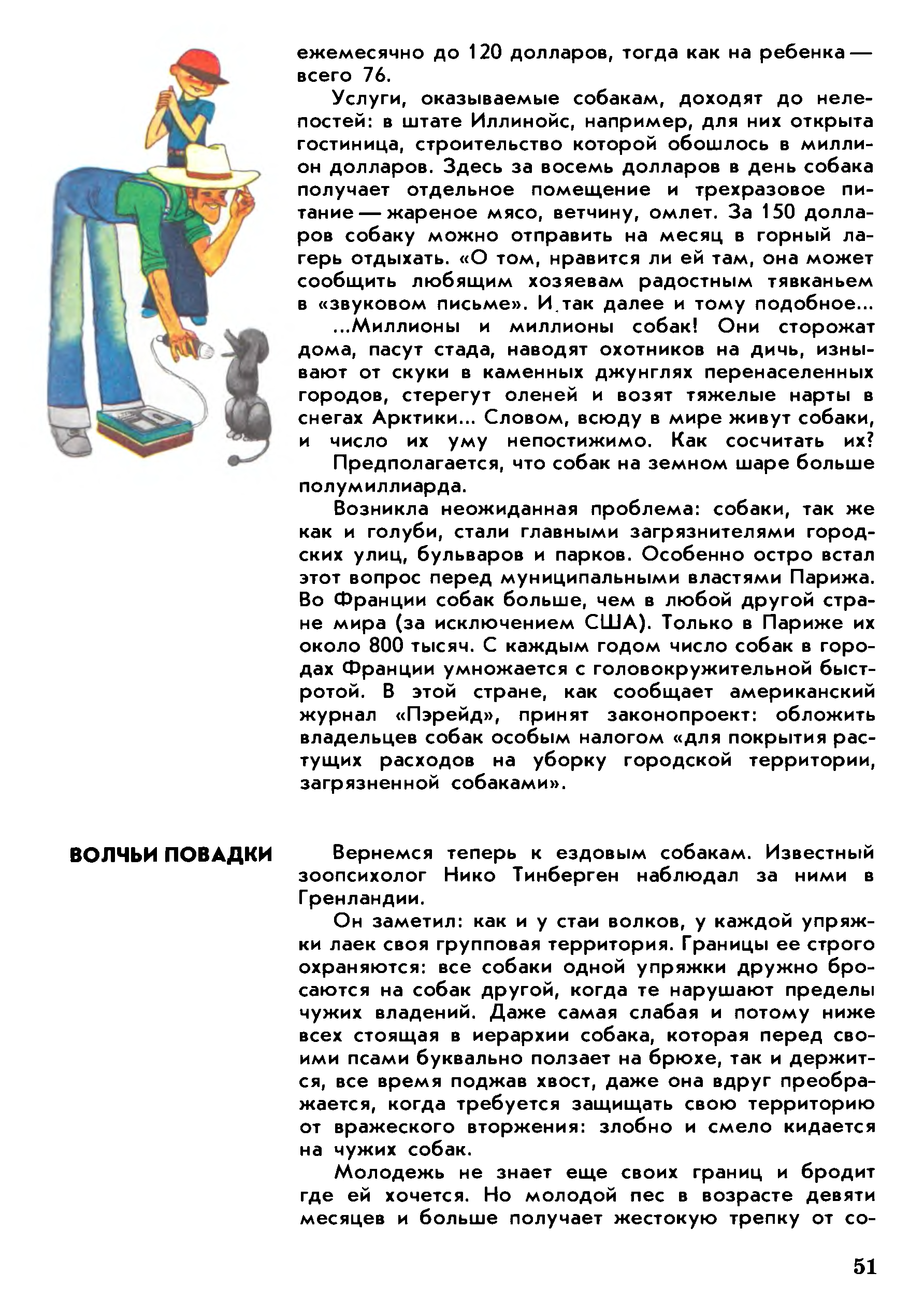 ежемесячно до 120 долларов, тогда как на ребенка — всего 76.

Услуги, оказываемые собакам, доходят до нелепостей: в штате Иллинойс, например, для них открыта гостиница, строительство которой обошлось в миллион долларов. Здесь за восемь долларов в день собака получает отдельное помещение и трехразовое питание — жареное мясо, ветчину, омлет. За 150 долларов собаку можно отправить на месяц в горный лагерь отдыхать. «О том, нравится ли ей там, она может сообщить любящим хозяевам радостным тявканьем в «звуковом письме». И так далее и тому подобное...

...Миллионы и миллионы собак! Они сторожат дома, пасут стада, наводят охотников на дичь, изнывают от скуки в каменных джунглях перенаселенных городов, стерегут оленей и возят тяжелые нарты в снегах Арктики... Словом, всюду в мире живут собаки, и число их уму непостижимо. Как сосчитать их?

Предполагается, что собак на земном шаре больше полумиллиарда.

Возникла неожиданная проблема: собаки, так же как и голуби, стали главными загрязнителями городских улиц, бульваров и парков. Особенно остро встал этот вопрос перед муниципальными властями Парижа. Во Франции собак больше, чем в любой другой стране мира (за исключением США). Только в Париже их около 800 тысяч. С каждым годом число собак в городах Франции умножается с головокружительной быстротой. В этой стране, как сообщает американский журнал «Пэрейд», принят законопроект: обложить владельцев собак особым налогом «для покрытия растущих расходов на уборку городской территории, загрязненной собаками».

ВОЛЧЬИ ПОВАДКИ

Вернемся теперь к ездовым собакам. Известный зоопсихолог Нико Тинберген наблюдал за ними в Гренландии.

Он заметил: как и у стаи волков, у каждой упряжки лаек своя групповая территория. Границы ее строго охраняются: все собаки одной упряжки дружно бросаются на собак другой, когда те нарушают пределы чужих владений. Даже самая слабая и потому ниже всех стоящая в иерархии собака, которая перед своими псами буквально ползает на брюхе, так и держится, все время поджав хвост, даже она вдруг преображается, когда требуется защищать свою территорию от вражеского вторжения: злобно и смело кидается на чужих собак.

Молодежь не знает еще своих границ и бродит где ей хочется. Но молодой пес в возрасте девяти месяцев и больше получает жестокую трепку от со-

51